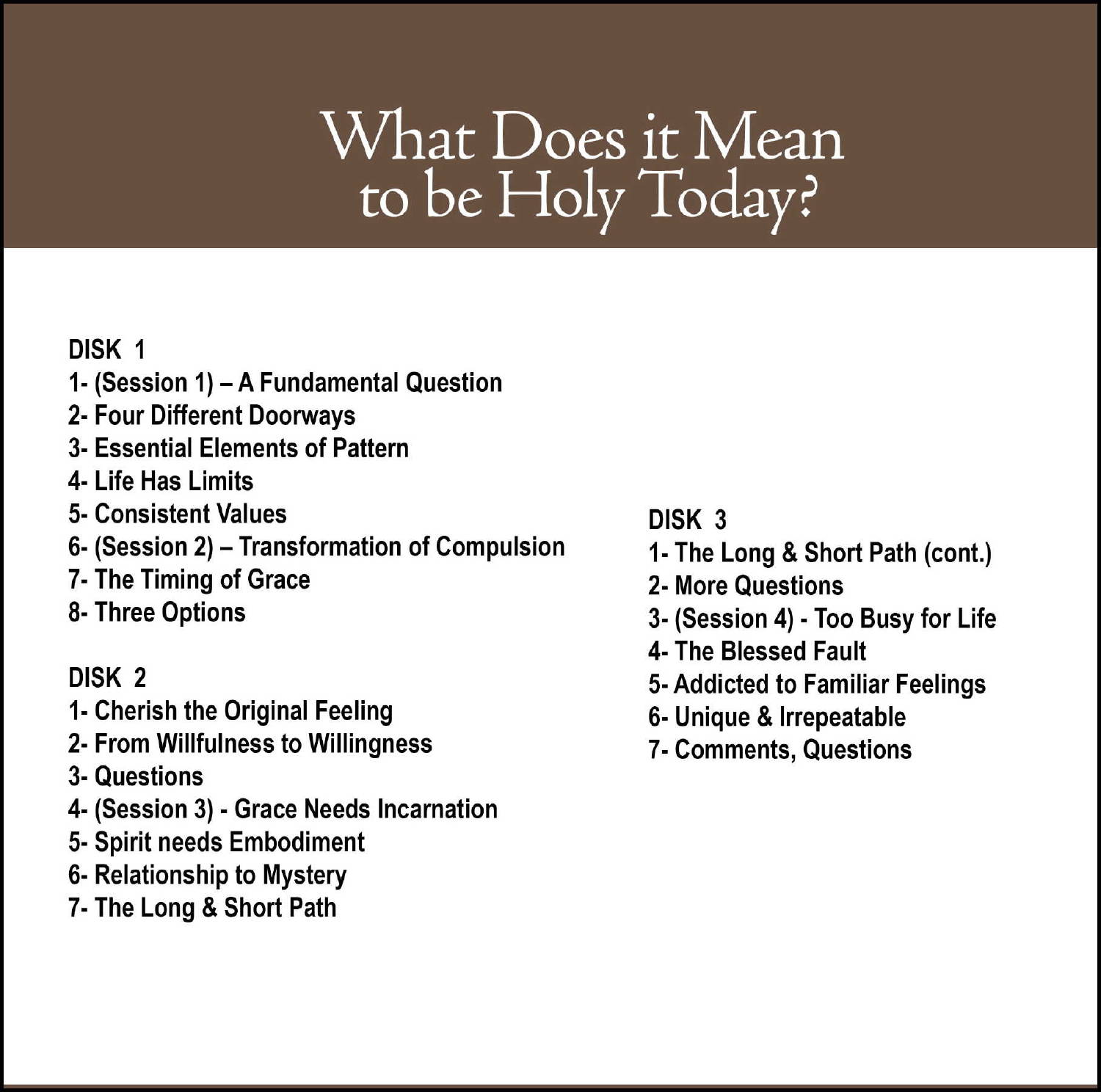 What Does it Mean to be Holy Today?

DISK 1
1- (Session 1) – A Fundamental Question
2- Four Different Doorways
3- Essential Elements of Pattern
4- Life Has Limits
5- Consistent Values
6- (Session 2) – Transformation of Compulsion
7- The Timing of Grace
8- Three Options

DISK 2
1- Cherish the Original Feeling
2- From Willfulness to Willingness
3- Questions
4- (Session 3) - Grace Needs Incarnation
5- Spirit needs Embodiment
6- Relationship to Mystery
7- The Long & Short Path

DISK 3
1- The Long & Short Path (cont.)
2- More Questions
3- (Session 4) - Too Busy for Life
4- The Blessed Fault
5- Addicted to Familiar Feelings
6- Unique & Irrepeatable
7- Comments, Questions